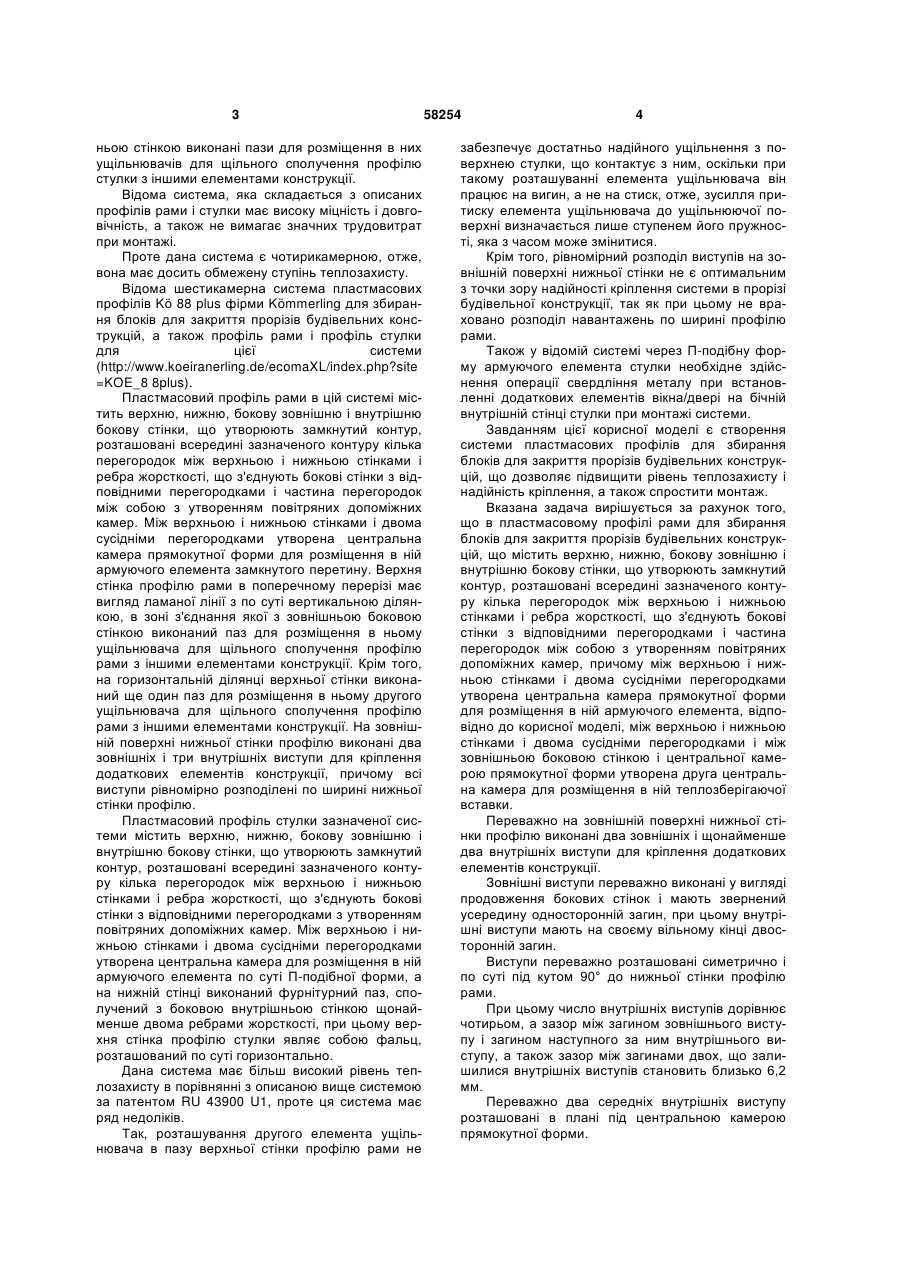 3

58254

4

ньою стінкою виконані пази для розміщення в них ущільнювачів для щільного сполучення профілю стулки з іншими елементами конструкції.

Відома система, яка складається з описаних профілів рами і стулки має високу міцність і довговічність, а також не вимагає значних трудовитрат при монтажі.

Проте дана система є чотирикамерною, отже, вона має досить обмежену ступінь теплозахисту.

Відома шестикамерна система пластмасових профілів Kö 88 plus фірми Kömmerling для збирання блоків для закриття прорізів будівельних конструкцій, а також профіль рами і профіль стулки для цієї системи (http://www.koeiranerling.de/ecomaXL/index.php?site=KOE_8 8plus).

Пластмасовий профіль рами в цій системі містить верхню, нижню, бокову зовнішню і внутрішню бокову стінки, що утворюють замкнутий контур, розташовані всередині зазначеного контуру кілька перегородок між верхньою і нижньою стінками і ребра жорсткості, що з'єднують бокові стінки з відповідними перегородками і частина перегородок між собою з утворенням повітряних допоміжних камер. Між верхньою і нижньою стінками і двома сусідніми перегородками утворена центральна камера прямокутної форми для розміщення в ній армуючого елемента замкнутого перетину. Верхня стінка профілю рами в поперечному перерізі має вигляд ламаної лінії з по суті вертикальною ділянкою, в зоні з'єднання якої з зовнішньою боковою стінкою виконаний паз для розміщення в ньому ущільнювача для щільного сполучення профілю рами з іншими елементами конструкції. Крім того, на горизонтальній ділянці верхньої стінки виконаний ще один паз для розміщення в ньому другого ущільнювача для щільного сполучення профілю рами з іншими елементами конструкції. На зовнішній поверхні нижньої стінки профілю виконані два зовнішніх і три внутрішніх виступи для кріплення додаткових елементів конструкції, причому всі виступи рівномірно розподілені по ширині нижньої стінки профілю.

Пластмасовий профіль стулки зазначеної системи містить верхню, нижню, бокову зовнішню і внутрішню бокову стінки, що утворюють замкнутий контур, розташовані всередині зазначеного контуру кілька перегородок між верхньою і нижньою стінками і ребра жорсткості, що з'єднують бокові стінки з відповідними перегородками з утворенням повітряних допоміжних камер. Між верхньою і нижньою стінками і двома сусідніми перегородками утворена центральна камера для розміщення в ній армуючого елемента по суті П-подібної форми, а на нижній стінці виконаний фурнітурний паз, сполучений з боковою внутрішньою стінкою щонайменше двома ребрами жорсткості, при цьому верхня стінка профілю стулки являє собою фальц, розташований по суті горизонтально.

Дана система має більш високий рівень теплозахисту в порівнянні з описаною вище системою за патентом RU 43900 U1, проте ця система має ряд недоліків.

Так, розташування другого елемента ущільнювача в пазу верхньої стінки профілю рами не забезпечує достатньо надійного ущільнення з поверхнею стулки, що контактує з ним, оскільки при такому розташуванні елемента ущільнювача він працює на вигин, а не на стиск, отже, зусилля притиску елемента ущільнювача до ущільнюючої поверхні визначається лише ступенем його пружності, яка з часом може змінитися.

Крім того, рівномірний розподіл виступів на зовнішній поверхні нижньої стінки не є оптимальним з точки зору надійності кріплення системи в прорізі будівельної конструкції, так як при цьому не враховано розподіл навантажень по ширині профілю рами.

Також у відомій системі через П-подібну форму армуючого елемента стулки необхідне здійснення операції свердління металу при встановленні додаткових елементів вікна/двері на бічній внутрішній стінці стулки при монтажі системи.

Завданням цієї корисної моделі є створення системи пластмасових профілів для збирання блоків для закриття прорізів будівельних конструкцій, що дозволяє підвищити рівень теплозахисту і надійність кріплення, а також спростити монтаж.

Вказана задача вирішується за рахунок того, що в пластмасовому профілі рами для збирання блоків для закриття прорізів будівельних конструкцій, що містить верхню, нижню, бокову зовнішню і внутрішню бокову стінки, що утворюють замкнутий контур, розташовані всередині зазначеного контуру кілька перегородок між верхньою і нижньою стінками і ребра жорсткості, що з'єднують бокові стінки з відповідними перегородками і частина перегородок між собою з утворенням повітряних допоміжних камер, причому між верхньою і нижньою стінками і двома сусідніми перегородками утворена центральна камера прямокутної форми для розміщення в ній армуючого елемента, відповідно до корисної моделі, між верхньою і нижньою стінками і двома сусідніми перегородками і між зовнішньою боковою стінкою і центральної камерою прямокутної форми утворена друга центральна камера для розміщення в ній теплозберігаючої вставки.

Переважно на зовнішній поверхні нижньої стінки профілю виконані два зовнішніх і щонайменше два внутрішніх виступи для кріплення додаткових елементів конструкції.

Зовнішні виступи переважно виконані у вигляді продовження бокових стінок і мають звернений усередину односторонній загин, при цьому внутрішні виступи мають на своєму вільному кінці двосторонній загин.

Виступи переважно розташовані симетрично і по суті під кутом 90° до нижньої стінки профілю рами.

При цьому число внутрішніх виступів дорівнює чотирьом, а зазор між загином зовнішнього виступу і загином наступного за ним внутрішнього виступу, а також зазор між загинами двох, що залишилися внутрішніх виступів становить близько 6,2 мм.

Переважно два середніх внутрішніх виступу розташовані в плані під центральною камерою прямокутної форми.